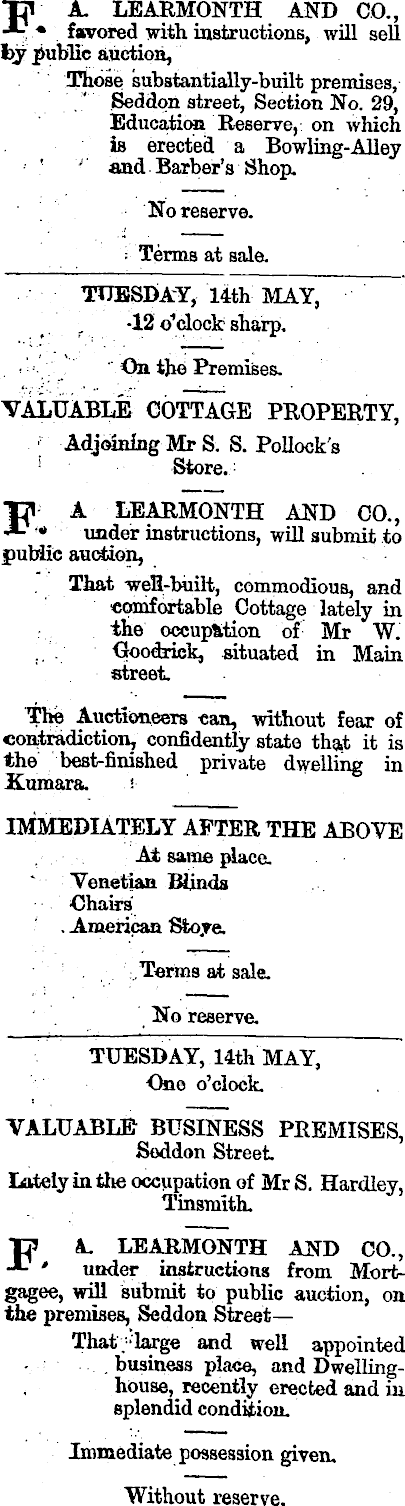 F. A. LEARMONTH AND CO., favored with instructions, will sell by public auction,

Those substantially-built premises, Seddon street, Section No. 29, Education Reserve, on which is erected a Bowling-Alley and Barber's Shop.

No reserve.

Terms at sale.

TUESDAY, 14th MAY, 12 o'clock sharp.

On the Premises.

VALUABLE COTTAGE PROPERTY, Adjoining Mr S. S. Pollock's Store.

F. A LEARMONTH AND CO., under instructions, will submit to public auction,

That well-built, commodious, and comfortable Cottage lately in the occupation of Mr W. Goodrick, situated in Main street.

The Auctioneers can, without fear of contradiction, confidently state that it is the best-finished private dwelling in Kumara.

IMMEDIATELY AFTER THE ABOVE At same place.

Venetian Blinds
Chairs
American Stove.

Terms at sale.

No reserve.

TUESDAY, 14th MAY, One o'clock.

VALUABLE BUSINESS PREMISES, Seddon Street.

Lately in the occupation of Mr S. Hardley, Tinsmith.

F. A. LEARMONTH AND CO., under instructions from Mortgagee, will submit to public auction, on the premises, Seddon Street—

That large and well appointed business place, and Dwelling-house, recently erected and in splendid condition.

Immediate possession given.

Without reserve.